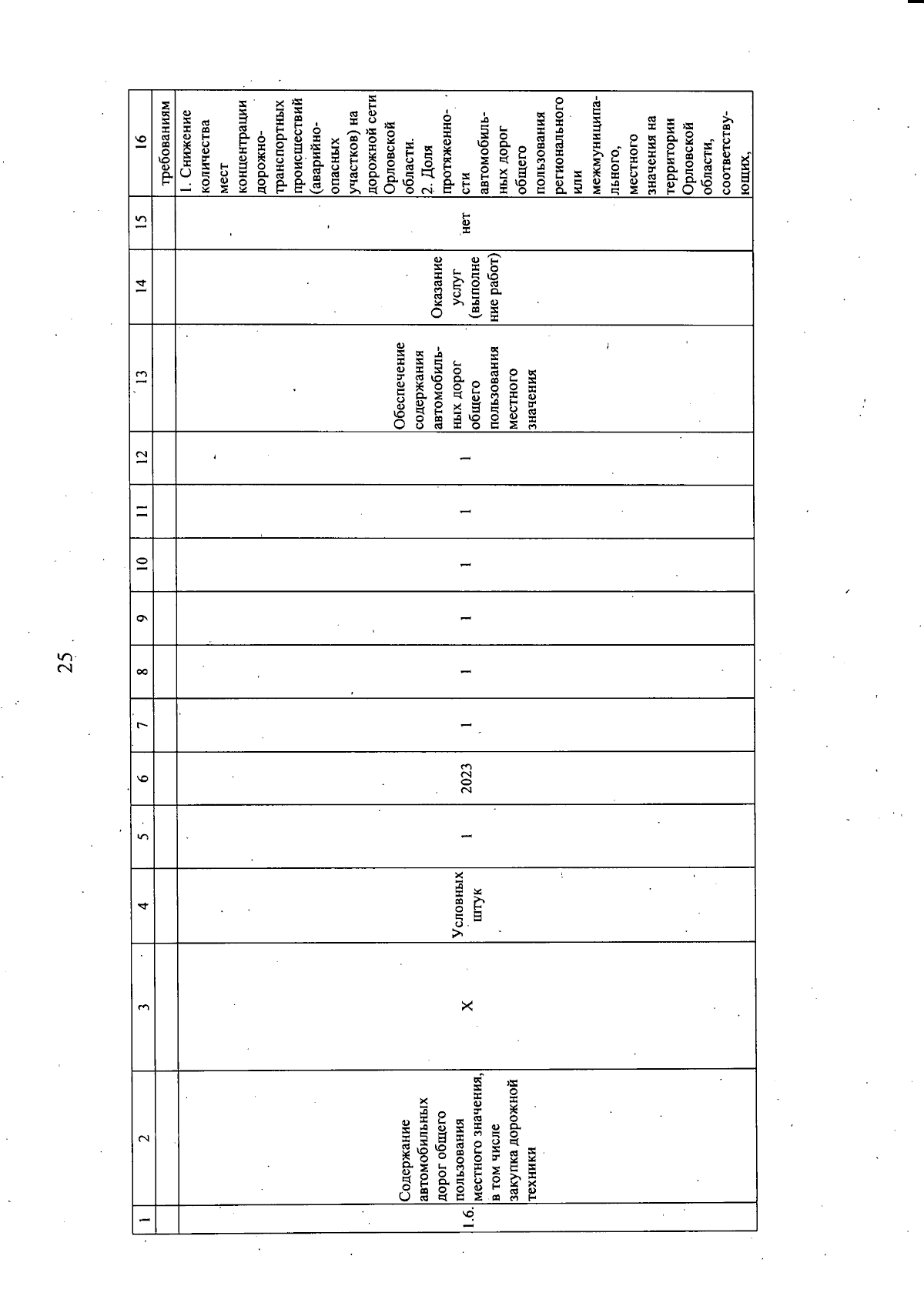 25

| 1 | 2 | 3 | 4 | 5 | 6 | 7 | 8 | 9 | 10 | 11 | 12 | 13 | 14 | 15 | 16 |
|---|---|---|---|---|---|---|---|---|---|---|---|---|---|---|---|
| | | | | | | | | | | | | | | | требованиям |
| 1.6. | Содержание автомобильных дорог общего пользования местного значения, в том числе закупка дорожной техники | X | Условных штук | 1 | 2023 | 1 | 1 | 1 | 1 | 1 | 1 | Обеспечение содержания автомобильных дорог общего пользования местного значения | Оказание услуг (выполнение работ) | нет | 1. Снижение количества мест концентрации дорожно-транспортных происшествий (аварийно-опасных участков) на дорожной сети Орловской области. 2. Доля протяженности автомобильных дорог общего пользования регионального или межмуниципального, местного значения на территории Орловской области, соответствующих, |